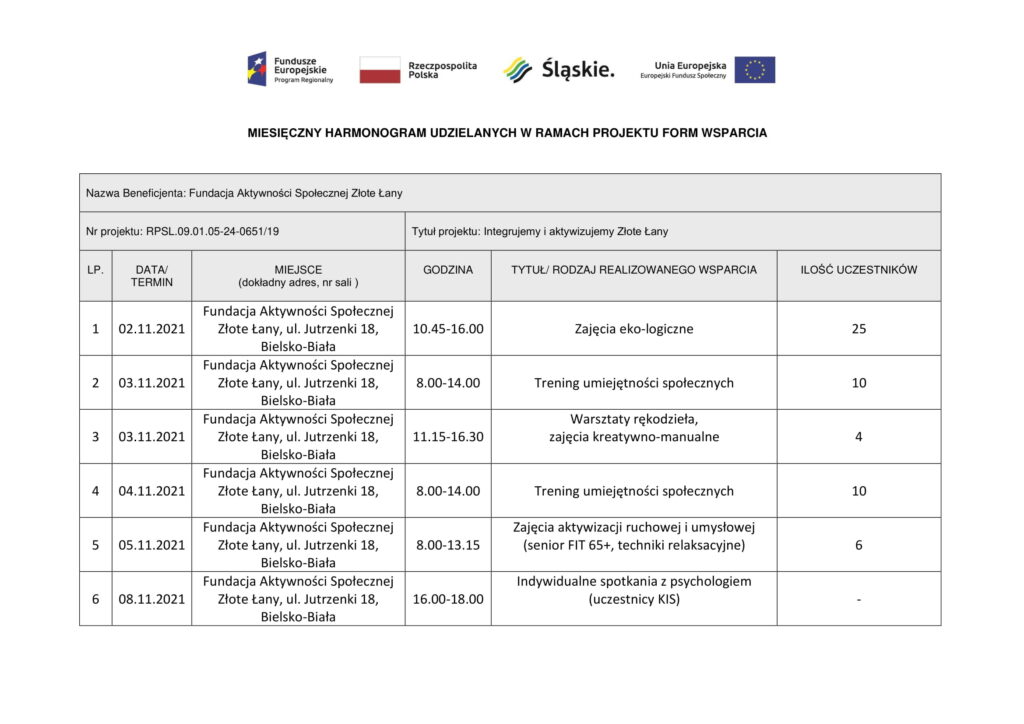 Fundusze Europejskie Program Regionalny

Rzeczpospolita Polska

Śląskie.

Unia Europejska Europejski Fundusz Społeczny

MIESIĘCZNY HARMONOGRAM UDZIELANYCH W RAMACH PROJEKTU FORM WSPARCIA

Nazwa Beneficjenta: Fundacja Aktywności Społecznej Złote Łany

Nr projektu: RPSL.09.01.05-24-0651/19

Tytuł projektu: Integrujemy i aktywizujemy Złote Łany

| LP. | DATA/ TERMIN | MIEJSCE (dokładny adres, nr sali ) | GODZINA | TYTUŁ/ RODZAJ REALIZOWANEGO WSPARCIA | ILOŚĆ UCZESTNIKÓW |
|---|---|---|---|---|---|
| 1 | 02.11.2021 | Fundacja Aktywności Społecznej Złote Łany, ul. Jutrzenki 18, Bielsko-Biała | 10.45-16.00 | Zajęcia eko-logiczne | 25 |
| 2 | 03.11.2021 | Fundacja Aktywności Społecznej Złote Łany, ul. Jutrzenki 18, Bielsko-Biała | 8.00-14.00 | Trening umiejętności społecznych | 10 |
| 3 | 03.11.2021 | Fundacja Aktywności Społecznej Złote Łany, ul. Jutrzenki 18, Bielsko-Biała | 11.15-16.30 | Warsztaty rękodzieła, zajęcia kreatywno-manualne | 4 |
| 4 | 04.11.2021 | Fundacja Aktywności Społecznej Złote Łany, ul. Jutrzenki 18, Bielsko-Biała | 8.00-14.00 | Trening umiejętności społecznych | 10 |
| 5 | 05.11.2021 | Fundacja Aktywności Społecznej Złote Łany, ul. Jutrzenki 18, Bielsko-Biała | 8.00-13.15 | Zajęcia aktywizacji ruchowej i umysłowej (senior FIT 65+, techniki relaksacyjne) | 6 |
| 6 | 08.11.2021 | Fundacja Aktywności Społecznej Złote Łany, ul. Jutrzenki 18, Bielsko-Biała | 16.00-18.00 | Indywidualne spotkania z psychologiem (uczestnicy KIS) | - |